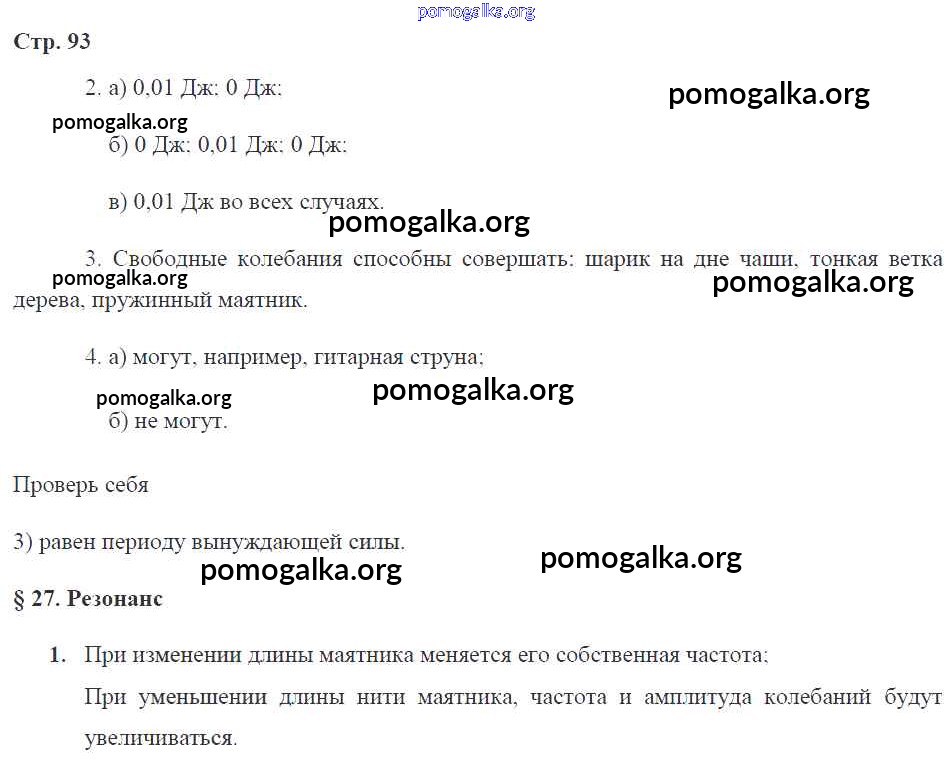 pomogalka.org

Стр. 93

2. а) 0,01 Дж; 0 Дж;

pomogalka.org

pomogalka.org

б) 0 Дж; 0,01 Дж; 0 Дж;

в) 0,01 Дж во всех случаях.

pomogalka.org

3. Свободные колебания способны совершать: шарик на дне чаши, тонкая ветка дерева, пружинный маятник.

pomogalka.org

pomogalka.org

4. а) могут, например, гитарная струна;

pomogalka.org

pomogalka.org

б) не могут.

Проверь себя

3) равен периоду вынуждающей силы.

pomogalka.org

pomogalka.org

§ 27. Резонанс

1. При изменении длины маятника меняется его собственная частота;

При уменьшении длины нити маятника, частота и амплитуда колебаний будут увеличиваться.